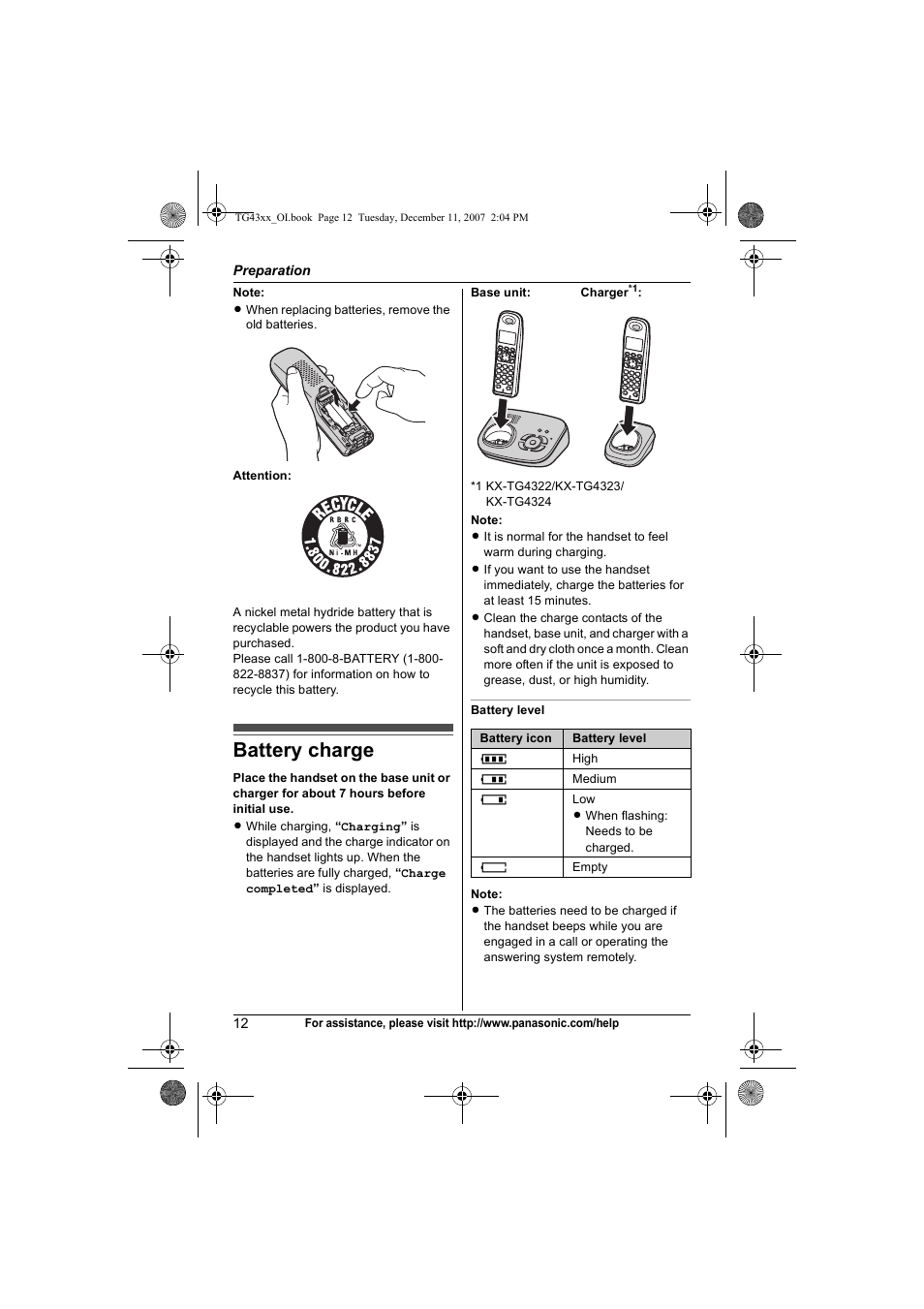 TG43xx_OI.book Page 12 Tuesday, December 11, 2007 2:04 PM

Preparation

Note:
● When replacing batteries, remove the old batteries.

Attention:

RECYCLE
RBRC
Ni-MH
1.800.822.8837

A nickel metal hydride battery that is recyclable powers the product you have purchased.
Please call 1-800-8-BATTERY (1-800-822-8837) for information on how to recycle this battery.

Battery charge

Place the handset on the base unit or charger for about 7 hours before initial use.
● While charging, "Charging" is displayed and the charge indicator on the handset lights up. When the batteries are fully charged, "Charge completed" is displayed.

Base unit:
Charger$^{*1}$:

*1 KX-TG4322/KX-TG4323/ KX-TG4324

Note:
● It is normal for the handset to feel warm during charging.
● If you want to use the handset immediately, charge the batteries for at least 15 minutes.
● Clean the charge contacts of the handset, base unit, and charger with a soft and dry cloth once a month. Clean more often if the unit is exposed to grease, dust, or high humidity.

Battery level

| Battery icon | Battery level |
|---|---|
| | High |
| | Medium |
| | Low ● When flashing: Needs to be charged. |
| | Empty |

Note:
● The batteries need to be charged if the handset beeps while you are engaged in a call or operating the answering system remotely.

12 For assistance, please visit http://www.panasonic.com/help